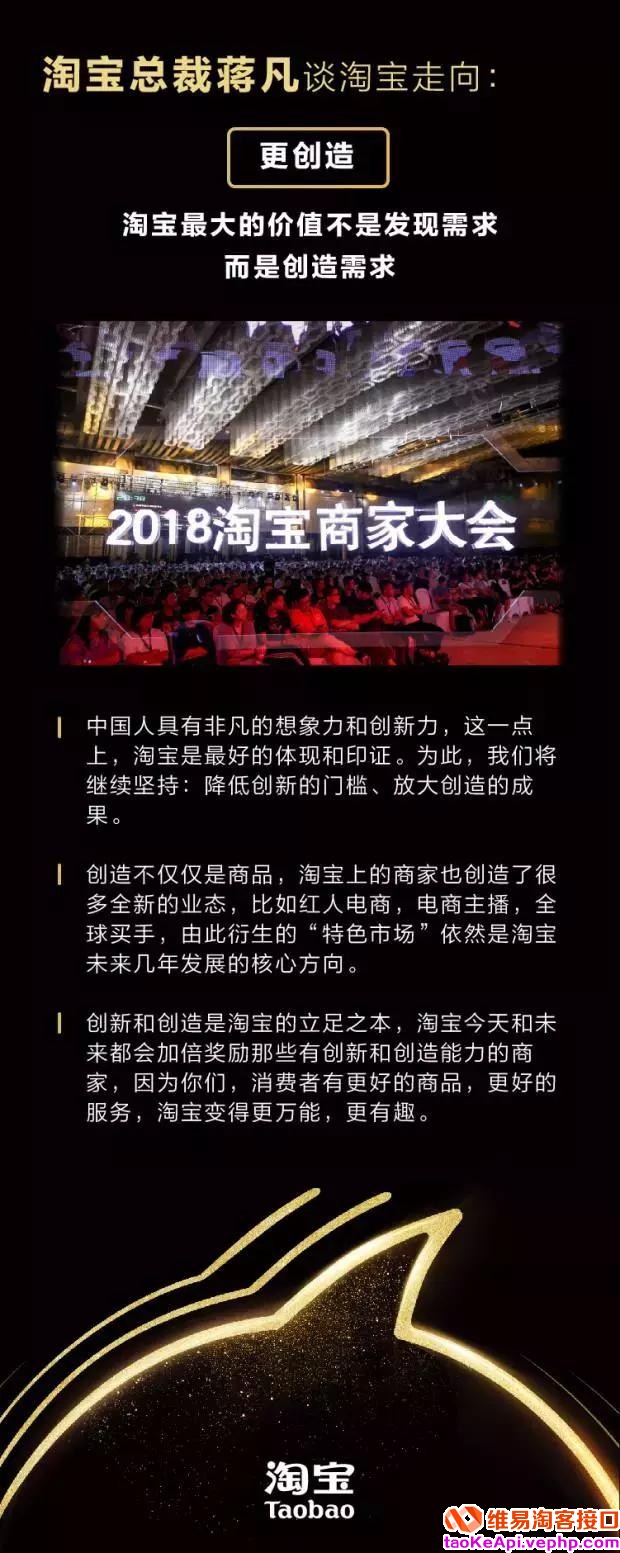 淘宝总裁蒋凡谈淘宝走向：

更创造

淘宝最大的价值不是发现需求
而是创造需求

2018淘宝商家大会

中国人具有非凡的想象力和创新力，这一点上，淘宝是最好的体现和印证。为此，我们将继续坚持：降低创新的门槛、放大创造的成果。

创造不仅仅是商品，淘宝上的商家也创造了很多全新的业态，比如红人电商，电商主播，全球买手，由此衍生的“特色市场”依然是淘宝未来几年发展的核心方向。

创新和创造是淘宝的立足之本，淘宝今天和未来都会加倍奖励那些有创新和创造能力的商家，因为你们，消费者有更好的商品，更好的服务，淘宝变得更万能，更有趣。

淘宝
Taobao

维易淘客接口
taoKeApi.vephp.com